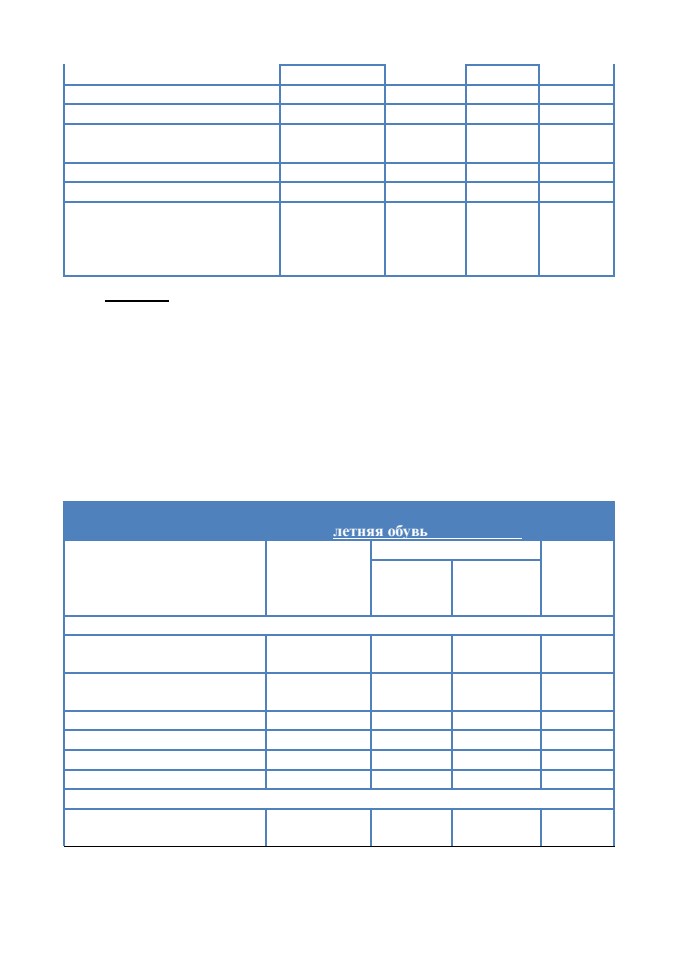 летняя обувь